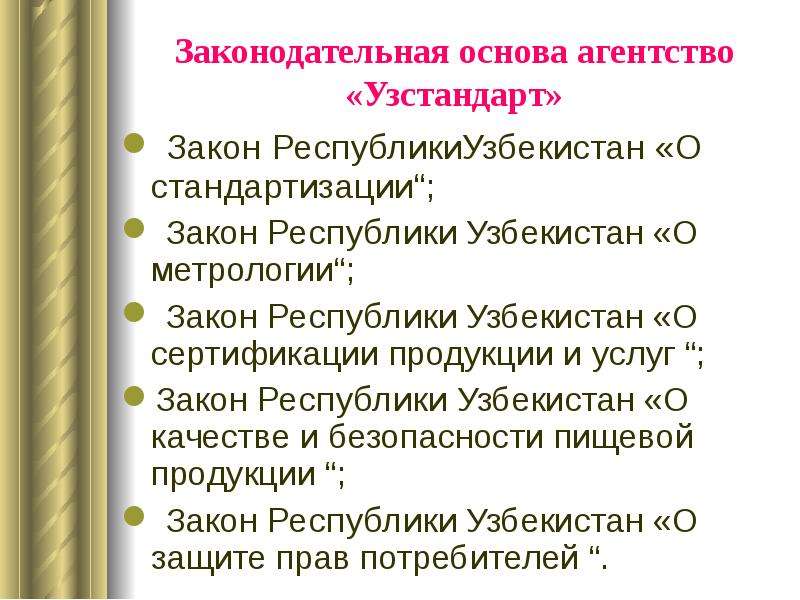 Законодательная основа агентство «Узстандарт»

• Закон РеспубликиУзбекистан «О стандартизации";

• Закон Республики Узбекистан «О метрологии";

• Закон Республики Узбекистан «О сертификации продукции и услуг ";

• Закон Республики Узбекистан «О качестве и безопасности пищевой продукции ";

• Закон Республики Узбекистан «О защите прав потребителей ".